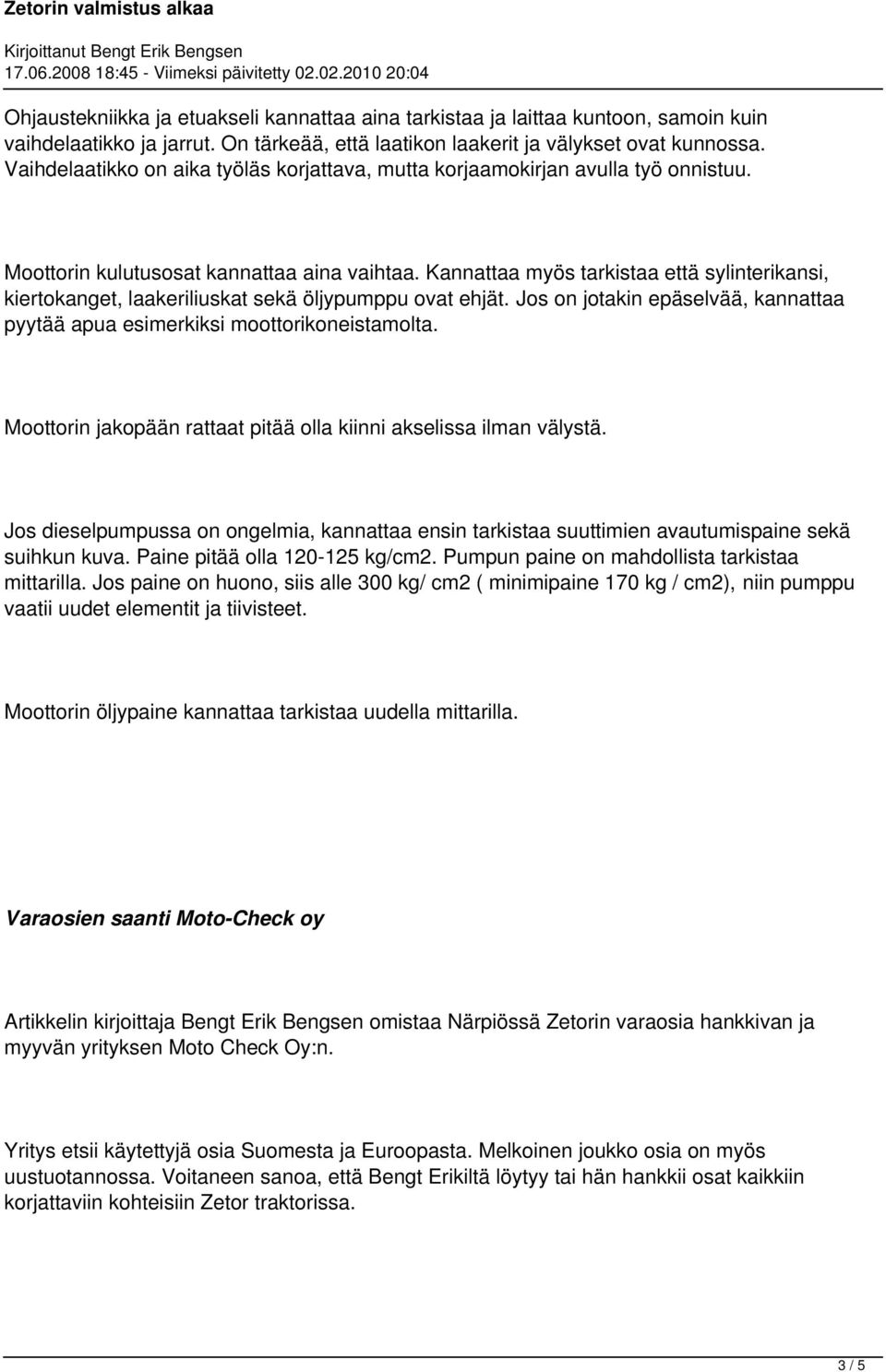 Zetorin valmistus alkaa

Kirjoittanut Bengt Erik Bengsen
17.06.2008 18:45 - Viimeksi päivitetty 02.02.2010 20:04

Ohjaustekniikka ja etuakseli kannattaa aina tarkistaa ja laittaa kuntoon, samoin kuin vaihdelaatikko ja jarrut. On tärkeää, että laatikon laakerit ja välykset ovat kunnossa. Vaihdelaatikko on aika työläs korjattava, mutta korjaamokirjan avulla työ onnistuu.

Moottorin kulutusosat kannattaa aina vaihtaa. Kannattaa myös tarkistaa että sylinterikansi, kiertokanget, laakeriliuskat sekä öljypumppu ovat ehjät. Jos on jotakin epäselvää, kannattaa pyytää apua esimerkiksi moottorikoneistamolta.

Moottorin jakopään rattaat pitää olla kiinni akselissa ilman välystä.

Jos dieselpumpussa on ongelmia, kannattaa ensin tarkistaa suuttimien avautumispaine sekä suihkun kuva. Paine pitää olla 120-125 kg/cm2. Pumpun paine on mahdollista tarkistaa mittarilla. Jos paine on huono, siis alle 300 kg/ cm2 ( minimipaine 170 kg / cm2), niin pumppu vaatii uudet elementit ja tiivisteet.

Moottorin öljypaine kannattaa tarkistaa uudella mittarilla.

Varaosien saanti Moto-Check oy

Artikkelin kirjoittaja Bengt Erik Bengsen omistaa Närpiössä Zetorin varaosia hankkivan ja myyvän yrityksen Moto Check Oy:n.

Yritys etsii käytettyjä osia Suomesta ja Euroopasta. Melkoinen joukko osia on myös uustuotannossa. Voitaneen sanoa, että Bengt Erikiltä löytyy tai hän hankkii osat kaikkiin korjattaviin kohteisiin Zetor traktorissa.

3 / 5